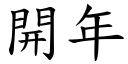 開年